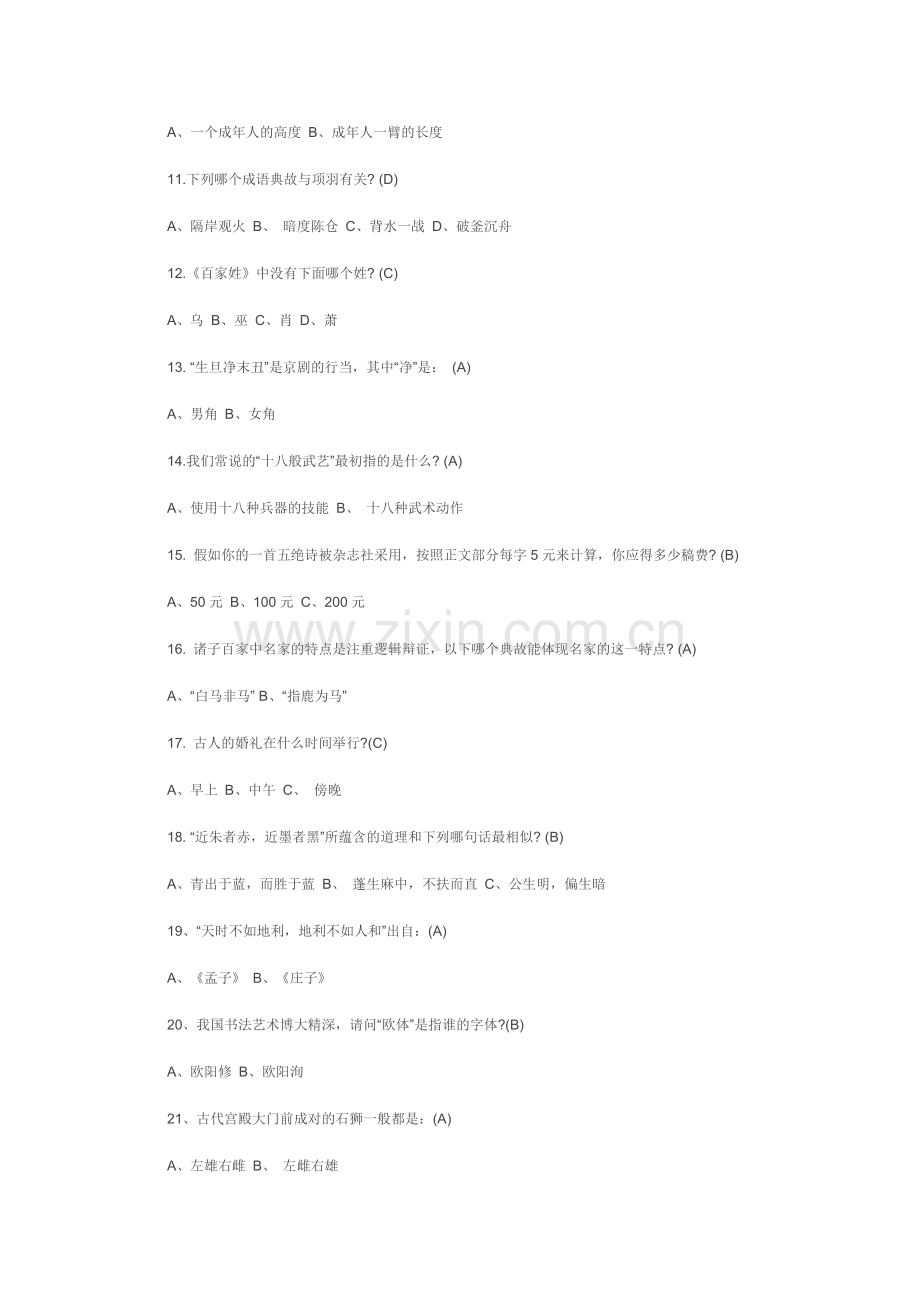 A、一个成年人的高度 B、成年人一臂的长度

11.下列哪个成语典故与项羽有关?(D)

A、隔岸观火 B、暗度陈仓 C、背水一战 D、破釜沉舟

12.《百家姓》中没有下面哪个姓?(C)

A、乌 B、巫 C、肖 D、萧

13.“生旦净末丑”是京剧的行当，其中“净”是：(A)

A、男角 B、女角

14.我们常说的“十八般武艺”最初指的是什么?(A)

A、使用十八种兵器的技能 B、十八种武术动作

15.假如你的一首五绝诗被杂志社采用，按照正文部分每字5元来计算，你应得多少稿费?(B)

A、50元 B、100元 C、200元

16.诸子百家中名家的特点是注重逻辑辩证，以下哪个典故能体现名家的这一特点?(A)

A、“白马非马” B、“指鹿为马”

17.古人的婚礼在什么时间举行?(C)

A、早上 B、中午 C、傍晚

18.“近朱者赤，近墨者黑”所蕴含的道理和下列哪句话最相似?(B)

A、青出于蓝，而胜于蓝 B、蓬生麻中，不扶而直 C、公生明，偏生暗

19、“天时不如地利，地利不如人和”出自：(A)

A、《孟子》 B、《庄子》

20、我国书法艺术博大精深，请问“欧体”是指谁的字体?(B)

A、欧阳修 B、欧阳洵

21、古代宫殿大门前成对的石狮一般都是：(A)

A、左雄右雌 B、左雌右雄

www.zixin.com.cn